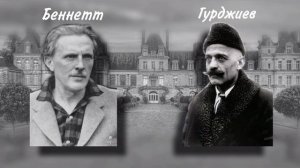 Беннетт

Гурджиев